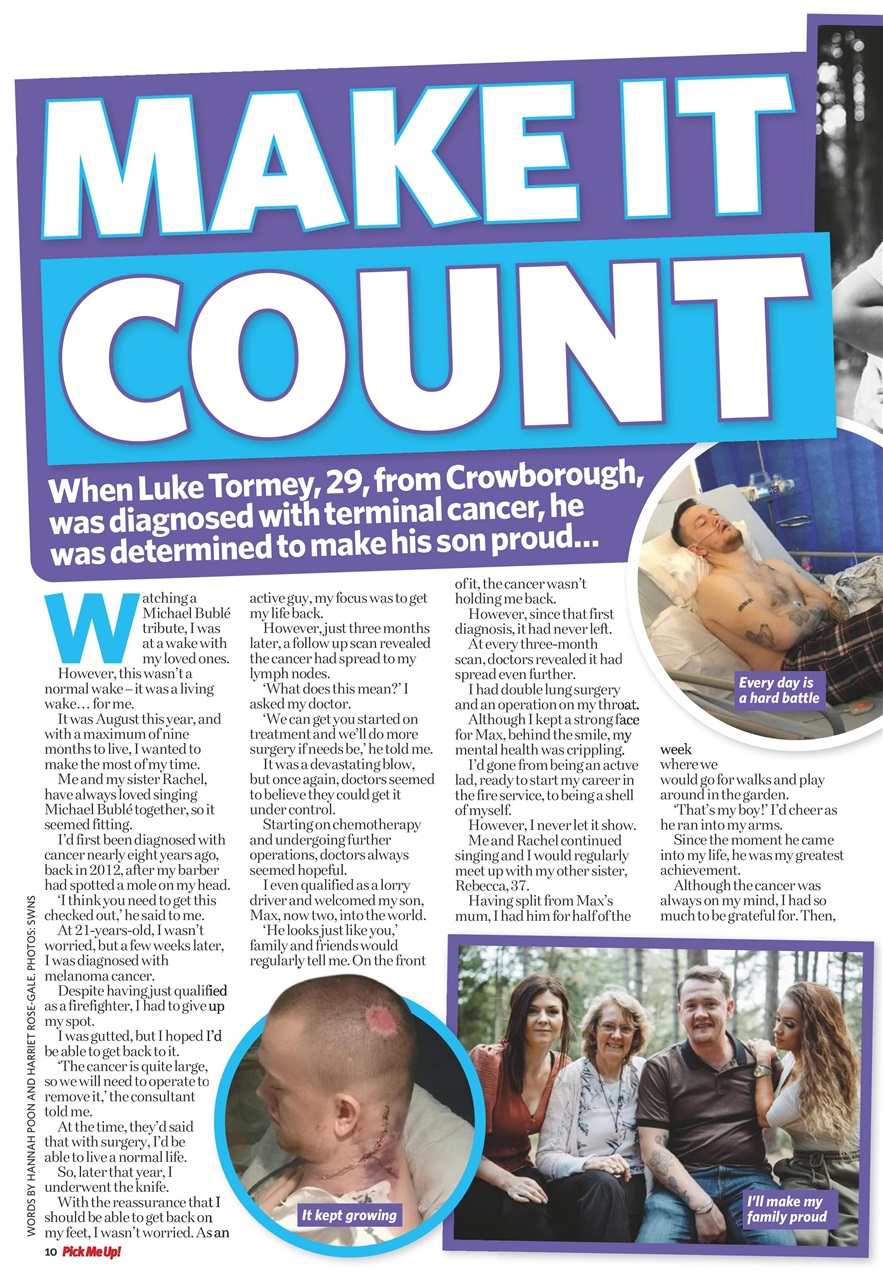 MAKE IT COUNT

When Luke Tormey, 29, from Crowborough, was diagnosed with terminal cancer, he was determined to make his son proud…

Watching a Michael Bublé tribute, I was at a wake with my loved ones.

However, this wasn't a normal wake – it was a living wake… for me.

It was August this year, and with a maximum of nine months to live, I wanted to make the most of my time.

Me and my sister Rachel, have always loved singing Michael Bublé together, so it seemed fitting.

I'd first been diagnosed with cancer nearly eight years ago, back in 2012, after my barber had spotted a mole on my head.

'I think you need to get this checked out,' he said to me.

At 21-years-old, I wasn't worried, but a few weeks later, I was diagnosed with melanoma cancer.

Despite having just qualified as a firefighter, I had to give up my spot.

I was gutted, but I hoped I'd be able to get back to it.

'The cancer is quite large, so we will need to operate to remove it,' the consultant told me.

At the time, they'd said that with surgery, I'd be able to live a normal life.

So, later that year, I underwent the knife.

With the reassurance that I should be able to get back on my feet, I wasn't worried. As an active guy, my focus was to get my life back.

However, just three months later, a follow up scan revealed the cancer had spread to my lymph nodes.

'What does this mean?' I asked my doctor.

'We can get you started on treatment and we'll do more surgery if needs be,' he told me.

It was a devastating blow, but once again, doctors seemed to believe they could get it under control.

Starting on chemotherapy and undergoing further operations, doctors always seemed hopeful.

I even qualified as a lorry driver and welcomed my son, Max, now two, into the world.

'He looks just like you,' family and friends would regularly tell me. On the front of it, the cancer wasn't holding me back.

However, since that first diagnosis, it had never left.

At every three-month scan, doctors revealed it had spread even further.

I had double lung surgery and an operation on my throat.

Although I kept a strong face for Max, behind the smile, my mental health was crippling.

I'd gone from being an active lad, ready to start my career in the fire service, to being a shell of myself.

However, I never let it show.

Me and Rachel continued singing and I would regularly meet up with my other sister, Rebecca, 37.

Having split from Max's mum, I had him for half of the week where we would go for walks and play around in the garden.

'That's my boy!' I'd cheer as he ran into my arms.

Since the moment he came into my life, he was my greatest achievement.

Although the cancer was always on my mind, I had so much to be grateful for. Then,

Every day is a hard battle

It kept growing

I'll make my family proud

WORDS BY HANNAH POON AND HARRIET ROSE-GALE. PHOTOS: SWNS

10 Pick Me Up!